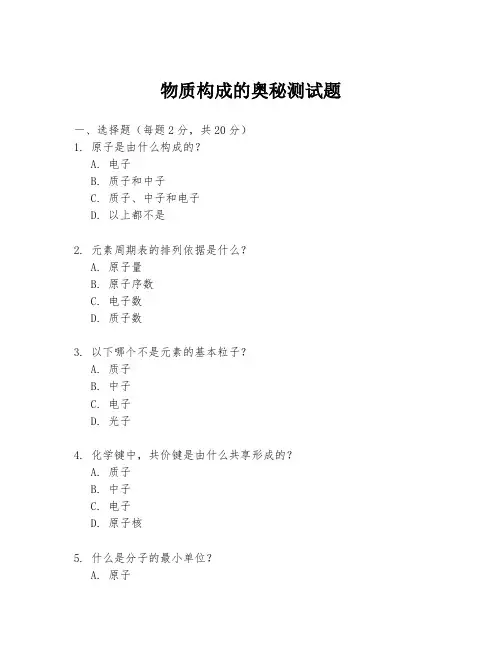 物质构成的奥秘测试题

一、选择题（每题 2 分，共 20 分）

1. 原子是由什么构成的？
A. 电子
B. 质子和中子
C. 质子、中子和电子
D. 以上都不是

2. 元素周期表的排列依据是什么？
A. 原子量
B. 原子序数
C. 电子数
D. 质子数

3. 以下哪个不是元素的基本粒子？
A. 质子
B. 中子
C. 电子
D. 光子

4. 化学键中，共价键是由什么共享形成的？
A. 质子
B. 中子
C. 电子
D. 原子核

5. 什么是分子的最小单位？
A. 原子